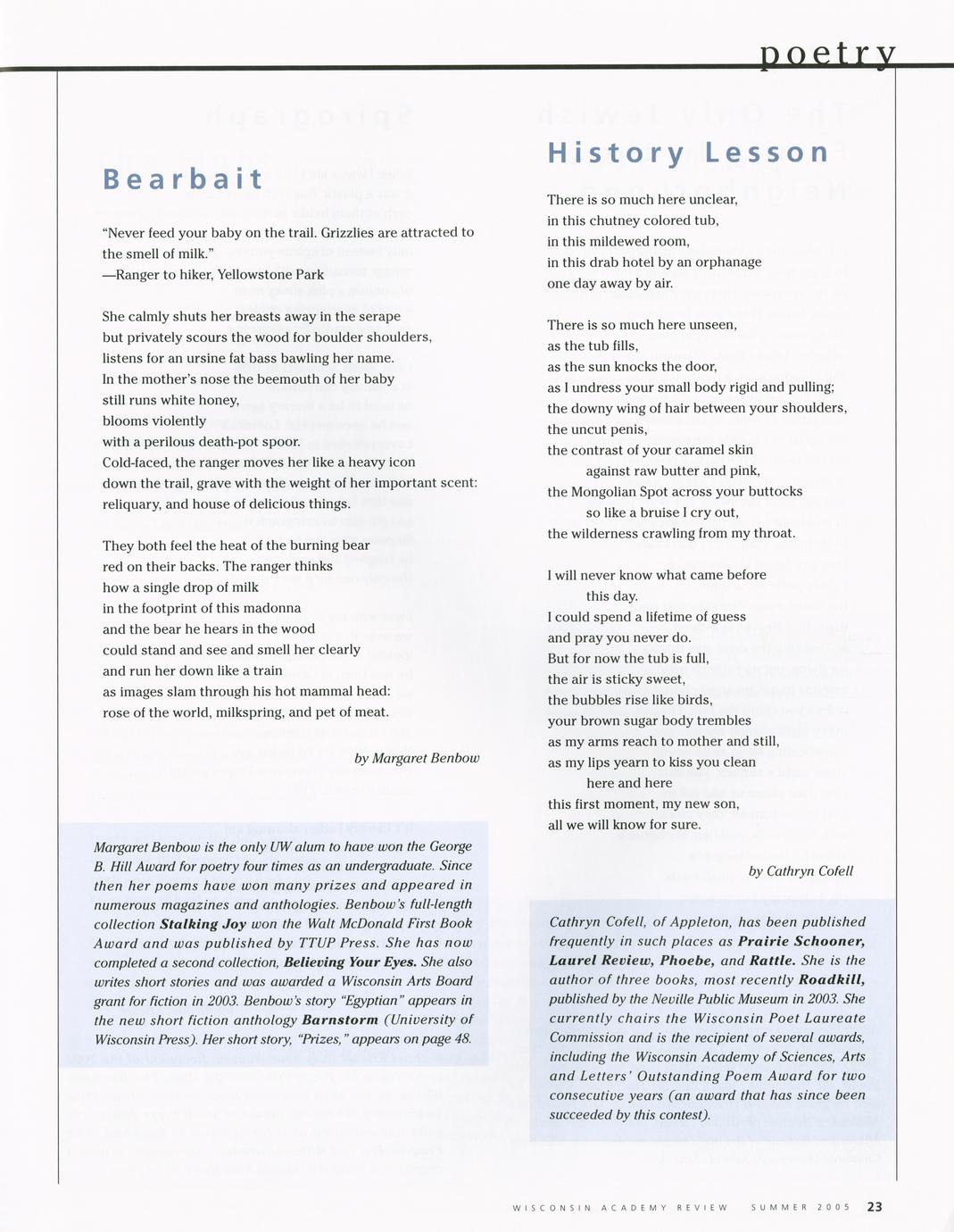 poetry

Bearbait

"Never feed your baby on the trail. Grizzlies are attracted to the smell of milk."
—Ranger to hiker, Yellowstone Park

She calmly shuts her breasts away in the serape
but privately scours the wood for boulder shoulders,
listens for an ursine fat bass bawling her name.
In the mother's nose the beemouth of her baby
still runs white honey,
blooms violently
with a perilous death-pot spoor.
Cold-faced, the ranger moves her like a heavy icon
down the trail, grave with the weight of her important scent:
reliquary, and house of delicious things.

They both feel the heat of the burning bear
red on their backs. The ranger thinks
how a single drop of milk
in the footprint of this madonna
and the bear he hears in the wood
could stand and see and smell her clearly
and run her down like a train
as images slam through his hot mammal head:
rose of the world, milkspring, and pet of meat.

by Margaret Benbow

Margaret Benbow is the only UW alum to have won the George B. Hill Award for poetry four times as an undergraduate. Since then her poems have won many prizes and appeared in numerous magazines and anthologies. Benbow's full-length collection Stalking Joy won the Walt McDonald First Book Award and was published by TTUP Press. She has now completed a second collection, Believing Your Eyes. She also writes short stories and was awarded a Wisconsin Arts Board grant for fiction in 2003. Benbow's story "Egyptian" appears in the new short fiction anthology Barnstorm (University of Wisconsin Press). Her short story, "Prizes," appears on page 48.

History Lesson

There is so much here unclear,
in this chutney colored tub,
in this mildewed room,
in this drab hotel by an orphanage
one day away by air.

There is so much here unseen,
as the tub fills,
as the sun knocks the door,
as I undress your small body rigid and pulling;
the downy wing of hair between your shoulders,
the uncut penis,
the contrast of your caramel skin
against raw butter and pink,
the Mongolian Spot across your buttocks
so like a bruise I cry out,
the wilderness crawling from my throat.

I will never know what came before
this day.
I could spend a lifetime of guess
and pray you never do.
But for now the tub is full,
the air is sticky sweet,
the bubbles rise like birds,
your brown sugar body trembles
as my arms reach to mother and still,
as my lips yearn to kiss you clean
here and here
this first moment, my new son,
all we will know for sure.

by Cathryn Cofell

Cathryn Cofell, of Appleton, has been published frequently in such places as Prairie Schooner, Laurel Review, Phoebe, and Rattle. She is the author of three books, most recently Roadkill, published by the Neville Public Museum in 2003. She currently chairs the Wisconsin Poet Laureate Commission and is the recipient of several awards, including the Wisconsin Academy of Sciences, Arts and Letters' Outstanding Poem Award for two consecutive years (an award that has since been succeeded by this contest).

WISCONSIN ACADEMY REVIEW SUMMER 2005 23